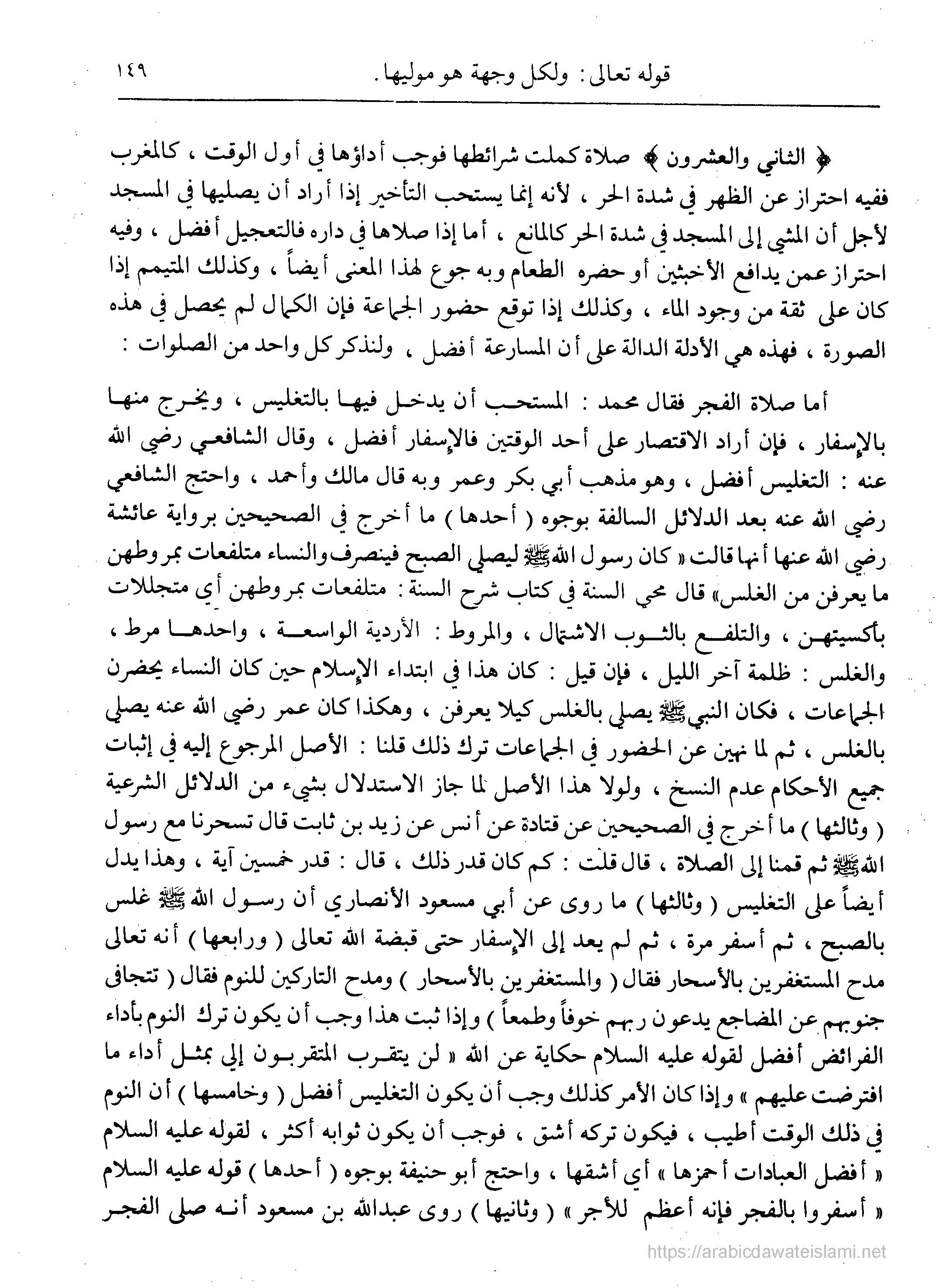 قوله تعالى: ولكل وجهة هو موليها. ١٤٩

﴿ الثاني والعشرون ﴾ صلاة كملت شرائطها فوجب أداؤها في أول الوقت ، كالمغرب ففيه احتراز عن الظهر في شدة الحر ، لأنه إنما يستحب التأخير إذا أراد أن يصليها في المسجد لأجل أن المشي إلى المسجد في شدة الحر كالمانع ، أما إذا صلاها في داره فالتعجيل أفضل ، وفيه احتراز عمن يدافع الأخبثين أو حضره الطعام وبه جوع لهذا المعنى أيضاً ، وكذلك المتيمم إذا كان على ثقة من وجود الماء ، وكذلك إذا توقع حضور الجماعة فإن الكمال لم يحصل في هذه الصورة ، فهذه هي الأدلة الدالة على أن المسارعة أفضل ، ولنذكر كل واحد من الصلوات :

أما صلاة الفجر فقال محمد : المستحب أن يدخل فيها بالتغليس ، ويخرج منها بالإسفار ، فإن أراد الاقتصار على أحد الوقتين فالإسفار أفضل ، وقال الشافعي رضي الله عنه : التغليس أفضل ، وهو مذهب أبي بكر وعمر وبه قال مالك وأحمد ، واحتج الشافعي رضي الله عنه بعد الدلائل السالفة بوجوه ( أحدها ) ما أخرج في الصحيحين برواية عائشة رضي الله عنها أنها قالت « كان رسول الله ﷺ ليصلي الصبح فينصرف والنساء متلفعات بمروطهن ما يعرفن من الغلس» قال محي السنة في كتاب شرح السنة : متلفعات بمروطهن أي متجللات بأكسيتهن ، والتلفع بالثوب الاشتمال ، والمروط : الأردية الواسعة ، واحدها مرط ، والغلس : ظلمة آخر الليل ، فإن قيل : كان هذا في ابتداء الإسلام حين كان النساء يحضرن الجماعات ، فكان النبي ﷺ يصلي بالغلس كيلا يعرفن ، وهكذا كان عمر رضي الله عنه يصلي بالغلس ، ثم لما نهين عن الحضور في الجماعات ترك ذلك قلنا : الأصل المرجوع إليه في إثبات جميع الأحكام عدم النسخ ، ولولا هذا الأصل لما جاز الاستدلال بشيء من الدلائل الشرعية ( وثالثها ) ما أخرج في الصحيحين عن قتادة عن أنس عن زيد بن ثابت قال تسحرنا مع رسول الله ﷺ ثم قمنا إلى الصلاة ، قال قلت : كم كان قدر ذلك ، قال : قدر خمسين آية ، وهذا يدل أيضاً على التغليس ( وثالثها ) ما روى عن أبي مسعود الأنصاري أن رسول الله ﷺ غلس بالصبح ، ثم أسفر مرة ، ثم لم يعد إلى الإسفار حتى قبضة الله تعالى ( ورابعها ) أنه تعالى مدح المستغفرين بالأسحار فقال ( والمستغفرين بالأسحار ) ومدح التاركين للنوم فقال ( تتجافى جنوبهم عن المضاجع يدعون ربهم خوفاً وطمعاً ) وإذا ثبت هذا وجب أن يكون ترك النوم بأداء الفرائض أفضل لقوله عليه السلام حكاية عن الله « لن يتقرب المتقربون إلي بمثل أداء ما افترضت عليهم » وإذا كان الأمر كذلك وجب أن يكون التغليس أفضل ( وخامسها ) أن النوم في ذلك الوقت أطيب ، فيكون تركه أشق ، فوجب أن يكون ثوابه أكثر ، لقوله عليه السلام « أفضل العبادات أحمزها » أي أشقها ، واحتج أبو حنيفة بوجوه ( أحدها ) قوله عليه السلام « أسفروا بالفجر فإنه أعظم للأجر » ( وثانيها ) روى عبدالله بن مسعود أنه صلى الفجر

https://arabicdawateislami.net